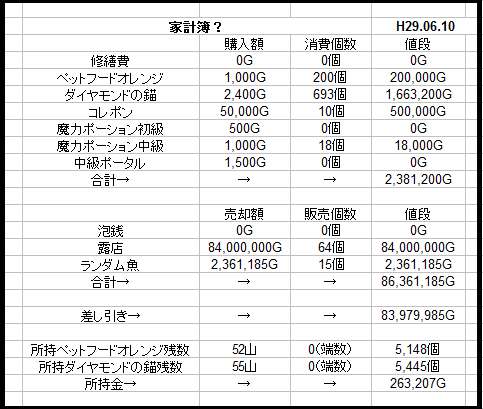 | 家計簿？ | | | H29.06.10 |
|---|---|---|---|
| | 購入額 | 消費個数 | 値段 |
| 修繕費 | 0G | 0個 | 0G |
| ペットフードオレンジ | 1,000G | 200個 | 200,000G |
| ダイヤモンドの錨 | 2,400G | 693個 | 1,663,200G |
| コレポン | 50,000G | 10個 | 500,000G |
| 魔力ポーション初級 | 500G | 0個 | 0G |
| 魔力ポーション中級 | 1,000G | 18個 | 18,000G |
| 中級ポータル | 1,500G | 0個 | 0G |
| 合計→ | → | → | 2,381,200G |
| | | | |
| | 売却額 | 販売個数 | 値段 |
| 泡銭 | 0G | 0個 | 0G |
| 露店 | 84,000,000G | 64個 | 84,000,000G |
| ランダム魚 | 2,361,185G | 15個 | 2,361,185G |
| 合計→ | → | → | 86,361,185G |
| | | | |
| 差し引き→ | → | → | 83,979,985G |
| | | | |
| 所持ペットフードオレンジ残数 | 52山 | 0(端数) | 5,148個 |
| 所持ダイヤモンドの錨残数 | 55山 | 0(端数) | 5,445個 |
| 所持金→ | → | → | 263,207G |